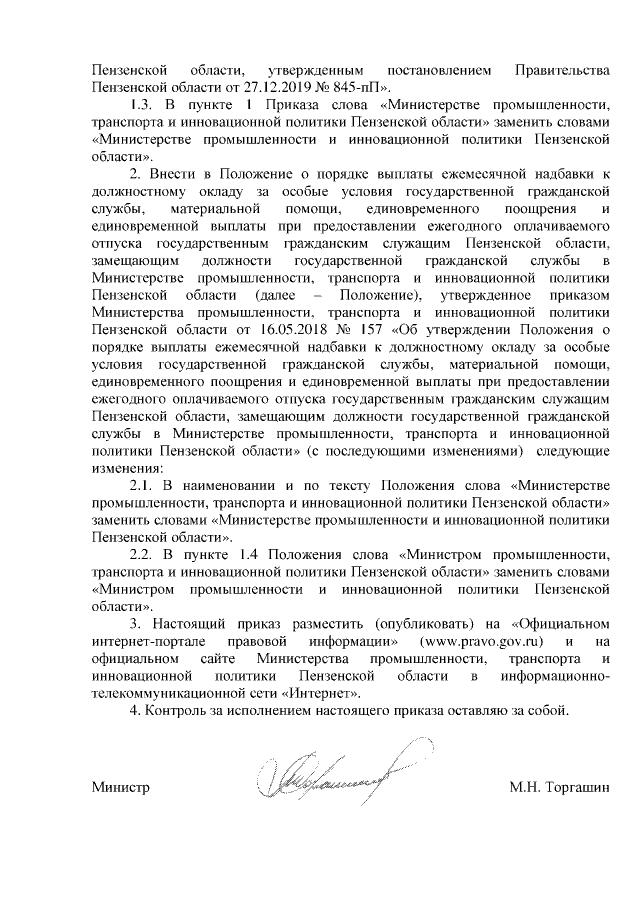 Пензенской области, утвержденным постановлением Правительства Пензенской области от 27.12.2019 № 845-пП».

1.3. В пункте 1 Приказа слова «Министерстве промышленности, транспорта и инновационной политики Пензенской области» заменить словами «Министерстве промышленности и инновационной политики Пензенской области».

2. Внести в Положение о порядке выплаты ежемесячной надбавки к должностному окладу за особые условия государственной гражданской службы, материальной помощи, единовременного поощрения и единовременной выплаты при предоставлении ежегодного оплачиваемого отпуска государственным гражданским служащим Пензенской области, замещающим должности государственной гражданской службы в Министерстве промышленности, транспорта и инновационной политики Пензенской области (далее – Положение), утвержденное приказом Министерства промышленности, транспорта и инновационной политики Пензенской области от 16.05.2018 № 157 «Об утверждении Положения о порядке выплаты ежемесячной надбавки к должностному окладу за особые условия государственной гражданской службы, материальной помощи, единовременного поощрения и единовременной выплаты при предоставлении ежегодного оплачиваемого отпуска государственным гражданским служащим Пензенской области, замещающим должности государственной гражданской службы в Министерстве промышленности, транспорта и инновационной политики Пензенской области» (с последующими изменениями) следующие изменения:

2.1. В наименовании и по тексту Положения слова «Министерстве промышленности, транспорта и инновационной политики Пензенской области» заменить словами «Министерстве промышленности и инновационной политики Пензенской области».

2.2. В пункте 1.4 Положения слова «Министром промышленности, транспорта и инновационной политики Пензенской области» заменить словами «Министром промышленности и инновационной политики Пензенской области».

3. Настоящий приказ разместить (опубликовать) на «Официальном интернет-портале правовой информации» (www.pravo.gov.ru) и на официальном сайте Министерства промышленности, транспорта и инновационной политики Пензенской области в информационно-телекоммуникационной сети «Интернет».

4. Контроль за исполнением настоящего приказа оставляю за собой.

Министр М.Н. Торгашин